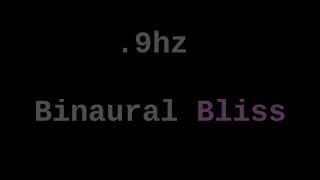 .9hz

Binaural Bliss